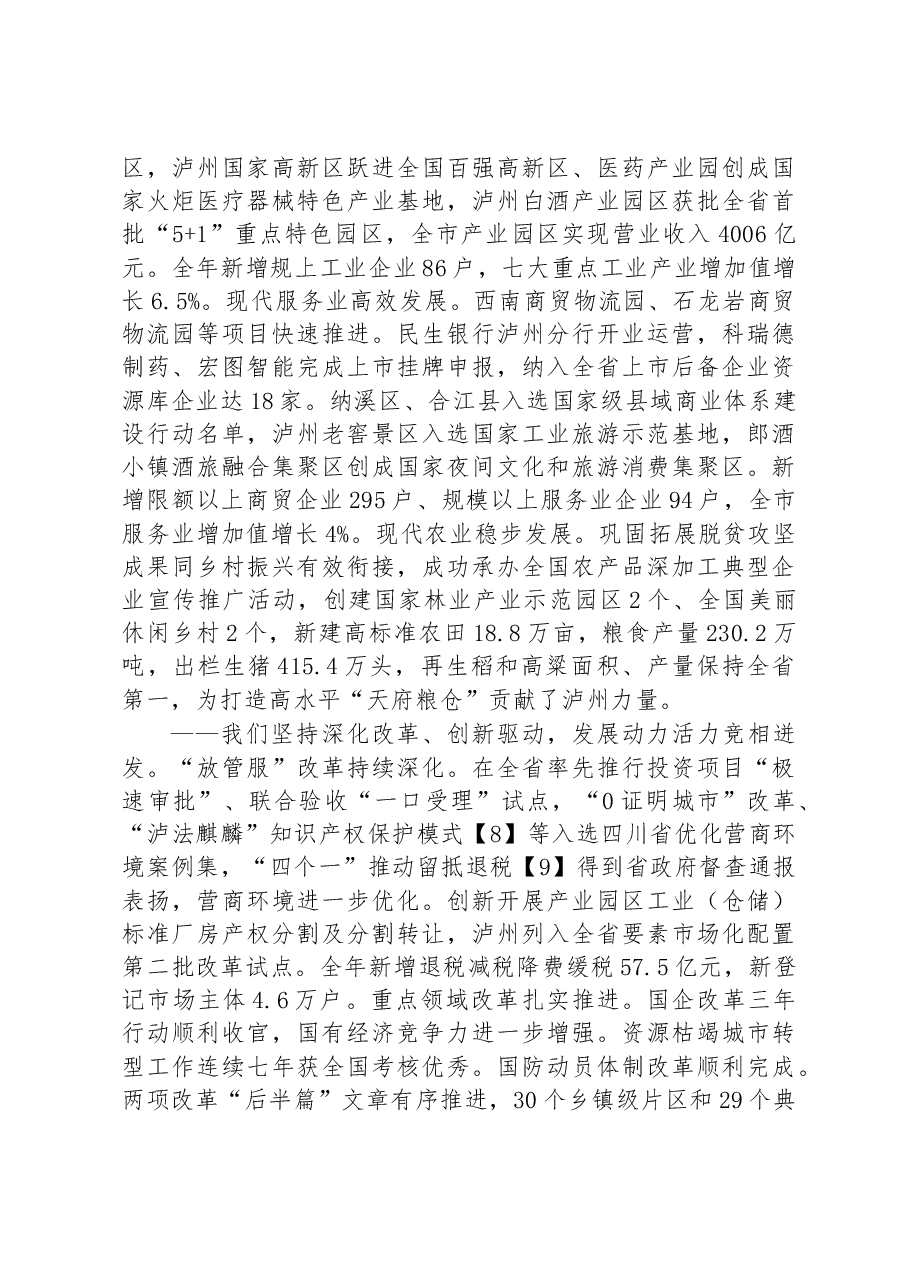 区，泸州国家高新区跃进全国百强高新区、医药产业园创成国家火炬医疗器械特色产业基地，泸州白酒产业园区获批全省首批“5+1”重点特色园区，全市产业园区实现营业收入4006亿元。全年新增规上工业企业86户，七大重点工业产业增加值增长6.5%。现代服务业高效发展。西南商贸物流园、石龙岩商贸物流园等项目快速推进。民生银行泸州分行开业运营，科瑞德制药、宏图智能完成上市挂牌申报，纳入全省上市后备企业资源库企业达18家。纳溪区、合江县入选国家级县域商业体系建设行动名单，泸州老窖景区入选国家工业旅游示范基地，郎酒小镇酒旅融合集聚区创成国家夜间文化和旅游消费集聚区。新增限额以上商贸企业295户、规模以上服务业企业94户，全市服务业增加值增长4%。现代农业稳步发展。巩固拓展脱贫攻坚成果同乡村振兴有效衔接，成功承办全国农产品深加工典型企业宣传推广活动，创建国家林业产业示范园区2个、全国美丽休闲乡村2个，新建高标准农田18.8万亩，粮食产量230.2万吨，出栏生猪415.4万头，再生稻和高粱面积、产量保持全省第一，为打造高水平“天府粮仓”贡献了泸州力量。

——我们坚持深化改革、创新驱动，发展动力活力竞相迸发。“放管服”改革持续深化。在全省率先推行投资项目“极速审批”、联合验收“一口受理”试点，“0证明城市”改革、“泸法麒麟”知识产权保护模式【8】等入选四川省优化营商环境案例集，“四个一”推动留抵退税【9】得到省政府督查通报表扬，营商环境进一步优化。创新开展产业园区工业（仓储）标准厂房产权分割及分割转让，泸州列入全省要素市场化配置第二批改革试点。全年新增退税减税降费缓税57.5亿元，新登记市场主体4.6万户。重点领域改革扎实推进。国企改革三年行动顺利收官，国有经济竞争力进一步增强。资源枯竭城市转型工作连续七年获全国考核优秀。国防动员体制改革顺利完成。两项改革“后半篇”文章有序推进，30个乡镇级片区和29个典